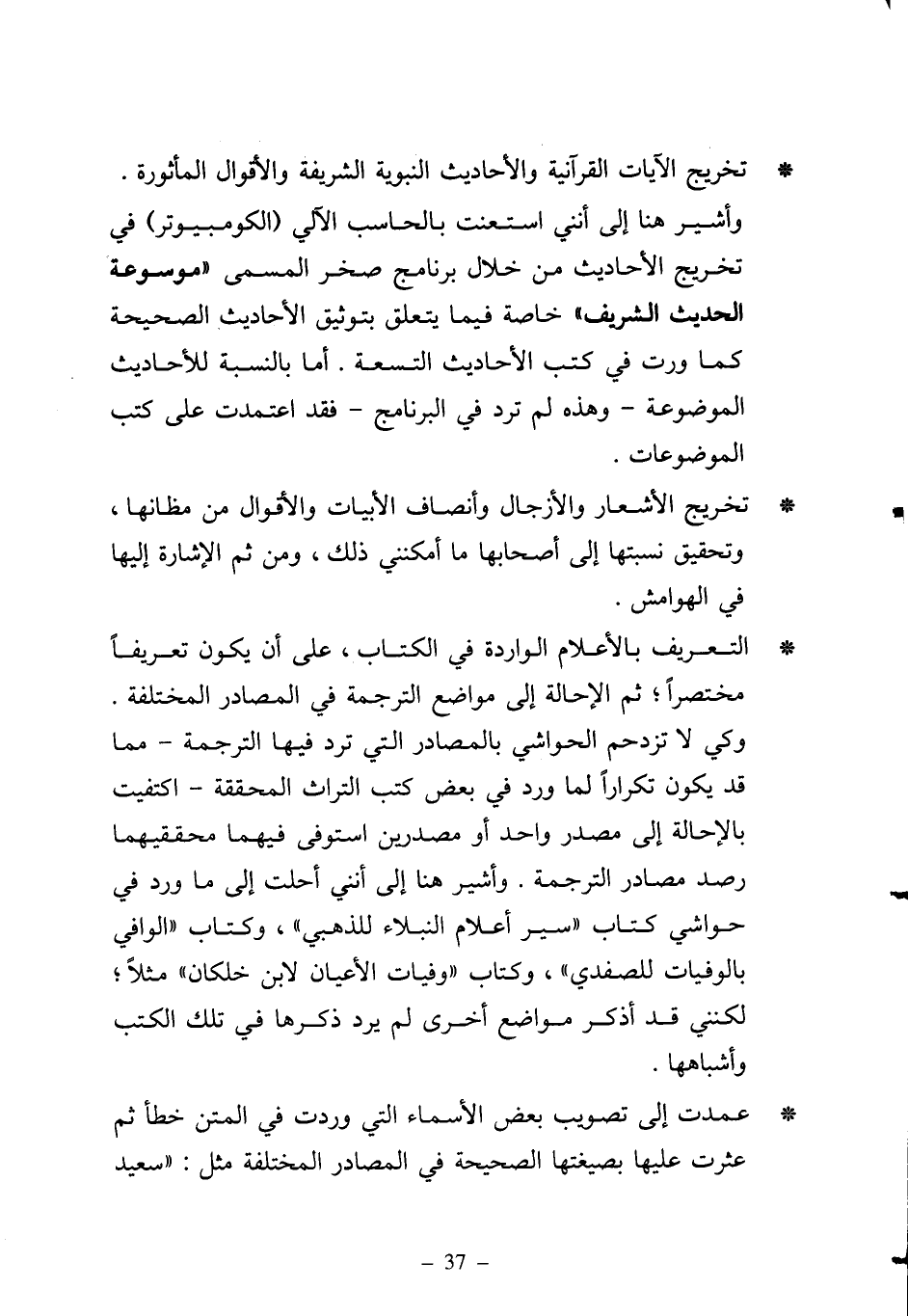 * تخريج الآيات القرآنية والأحاديث النبوية الشريفة والأقوال المأثورة .
وأشير هنا إلى أنني استعنت بالحاسب الآلي (الكومبيوتر) في تخريج الأحاديث من خلال برنامج صخر المسمى «موسوعة الحديث الشريف» خاصة فيما يتعلق بتوثيق الأحاديث الصحيحة كما ورت في كتب الأحاديث التسعة . أما بالنسبة للأحاديث الموضوعة - وهذه لم ترد في البرنامج - فقد اعتمدت على كتب الموضوعات .

* تخريج الأشعار والأزجال وأنصاف الأبيات والأقوال من مظانها ، وتحقيق نسبتها إلى أصحابها ما أمكنني ذلك ، ومن ثم الإشارة إليها في الهوامش .

* التعريف بالأعلام الواردة في الكتاب ، على أن يكون تعريفاً مختصراً ؛ ثم الإحالة إلى مواضع الترجمة في المصادر المختلفة . وكي لا تزدحم الحواشي بالمصادر التي ترد فيها الترجمة - مما قد يكون تكراراً لما ورد في بعض كتب التراث المحققة - اكتفيت بالإحالة إلى مصدر واحد أو مصدرين استوفى فيهما محققيهما رصد مصادر الترجمة . وأشير هنا إلى أنني أحلت إلى ما ورد في حواشي كتاب «سير أعلام النبلاء للذهبي» ، وكتاب «الوافي بالوفيات للصفدي» ، وكتاب «وفيات الأعيان لابن خلكان» مثلاً ؛ لكنني قد أذكر مواضع أخرى لم يرد ذكرها في تلك الكتب وأشباهها .

* عمدت إلى تصويب بعض الأسماء التي وردت في المتن خطأ ثم عثرت عليها بصيغتها الصحيحة في المصادر المختلفة مثل : «سعيد

- 37 -